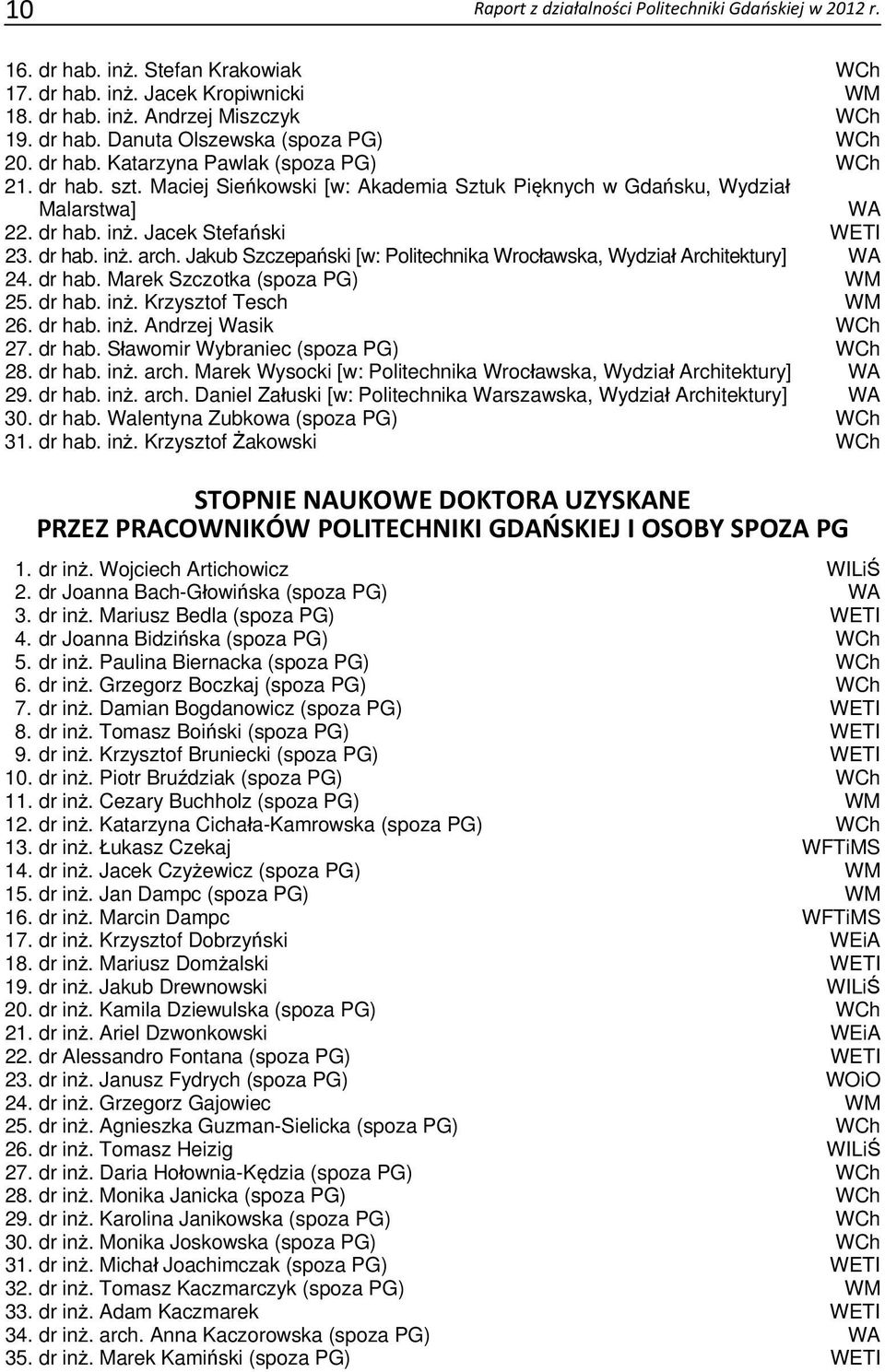 10 Raport z działalności Politechniki Gdańskiej w 2012 r.

16. dr hab. inż. Stefan Krakowiak WCh
17. dr hab. inż. Jacek Kropiwnicki WM
18. dr hab. inż. Andrzej Miszczyk WCh
19. dr hab. Danuta Olszewska (spoza PG) WCh
20. dr hab. Katarzyna Pawlak (spoza PG) WCh
21. dr hab. szt. Maciej Sieńkowski [w: Akademia Sztuk Pięknych w Gdańsku, Wydział Malarstwa] WA
22. dr hab. inż. Jacek Stefański WETI
23. dr hab. inż. arch. Jakub Szczepański [w: Politechnika Wrocławska, Wydział Architektury] WA
24. dr hab. Marek Szczotka (spoza PG) WM
25. dr hab. inż. Krzysztof Tesch WM
26. dr hab. inż. Andrzej Wasik WCh
27. dr hab. Sławomir Wybraniec (spoza PG) WCh
28. dr hab. inż. arch. Marek Wysocki [w: Politechnika Wrocławska, Wydział Architektury] WA
29. dr hab. inż. arch. Daniel Załuski [w: Politechnika Warszawska, Wydział Architektury] WA
30. dr hab. Walentyna Zubkowa (spoza PG) WCh
31. dr hab. inż. Krzysztof Żakowski WCh

STOPNIE NAUKOWE DOKTORA UZYSKANE
PRZEZ PRACOWNIKÓW POLITECHNIKI GDAŃSKIEJ I OSOBY SPOZA PG

1. dr inż. Wojciech Artichowicz WILiŚ
2. dr Joanna Bach-Głowińska (spoza PG) WA
3. dr inż. Mariusz Bedla (spoza PG) WETI
4. dr Joanna Bidzińska (spoza PG) WCh
5. dr inż. Paulina Biernacka (spoza PG) WCh
6. dr inż. Grzegorz Boczkaj (spoza PG) WCh
7. dr inż. Damian Bogdanowicz (spoza PG) WETI
8. dr inż. Tomasz Boiński (spoza PG) WETI
9. dr inż. Krzysztof Bruniecki (spoza PG) WETI
10. dr inż. Piotr Bruździak (spoza PG) WCh
11. dr inż. Cezary Buchholz (spoza PG) WM
12. dr inż. Katarzyna Cichała-Kamrowska (spoza PG) WCh
13. dr inż. Łukasz Czekaj WFTiMS
14. dr inż. Jacek Czyżewicz (spoza PG) WM
15. dr inż. Jan Dampc (spoza PG) WM
16. dr inż. Marcin Dampc WFTiMS
17. dr inż. Krzysztof Dobrzyński WEiA
18. dr inż. Mariusz Domżalski WETI
19. dr inż. Jakub Drewnowski WILiŚ
20. dr inż. Kamila Dziewulska (spoza PG) WCh
21. dr inż. Ariel Dzwonkowski WEiA
22. dr Alessandro Fontana (spoza PG) WETI
23. dr inż. Janusz Fydrych (spoza PG) WOiO
24. dr inż. Grzegorz Gajowiec WM
25. dr inż. Agnieszka Guzman-Sielicka (spoza PG) WCh
26. dr inż. Tomasz Heizig WILiŚ
27. dr inż. Daria Hołownia-Kędzia (spoza PG) WCh
28. dr inż. Monika Janicka (spoza PG) WCh
29. dr inż. Karolina Janikowska (spoza PG) WCh
30. dr inż. Monika Joskowska (spoza PG) WCh
31. dr inż. Michał Joachimczak (spoza PG) WETI
32. dr inż. Tomasz Kaczmarczyk (spoza PG) WM
33. dr inż. Adam Kaczmarek WETI
34. dr inż. arch. Anna Kaczorowska (spoza PG) WA
35. dr inż. Marek Kamiński (spoza PG) WETI